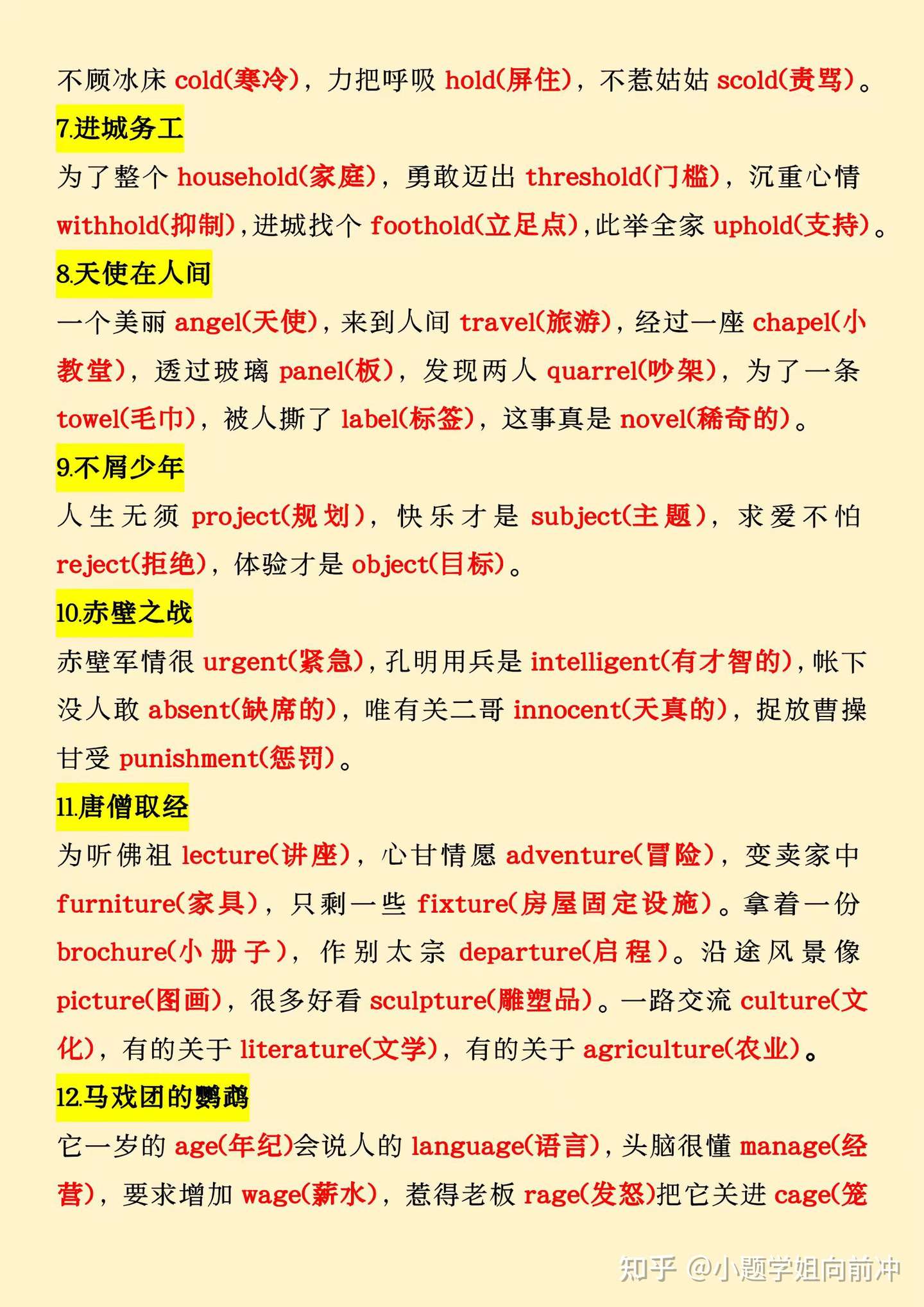 不顾冰床 cold(寒冷)，力把呼吸 hold(屏住)，不惹姑姑 scold(责骂)。

7.进城务工

为了整个 household(家庭)，勇敢迈出 threshold(门槛)，沉重心情 withhold(抑制)，进城找个 foothold(立足点)，此举全家 uphold(支持)。

8.天使在人间

一个美丽 angel(天使)，来到人间 travel(旅游)，经过一座 chapel(小教堂)，透过玻璃 panel(板)，发现两人 quarrel(吵架)，为了一条 towel(毛巾)，被人撕了 label(标签)，这事真是 novel(稀奇的)。

9.不屑少年

人生无须 project(规划)，快乐才是 subject(主题)，求爱不怕 reject(拒绝)，体验才是 object(目标)。

10.赤壁之战

赤壁军情很 urgent(紧急)，孔明用兵是 intelligent(有才智的)，帐下没人敢 absent(缺席的)，唯有关二哥 innocent(天真的)，捉放曹操甘受 punishment(惩罚)。

11.唐僧取经

为听佛祖 lecture(讲座)，心甘情愿 adventure(冒险)，变卖家中 furniture(家具)，只剩一些 fixture(房屋固定设施)。拿着一份 brochure(小册子)，作别太宗 departure(启程)。沿途风景像 picture(图画)，很多好看 sculpture(雕塑品)。一路交流 culture(文化)，有的关于 literature(文学)，有的关于 agriculture(农业)。

12.马戏团的鹦鹉

它一岁的 age(年纪)会说人的 language(语言)，头脑很懂 manage(经营)，要求增加 wage(薪水)，惹得老板 rage(发怒)把它关进 cage(笼

知乎 @小题学姐向前冲